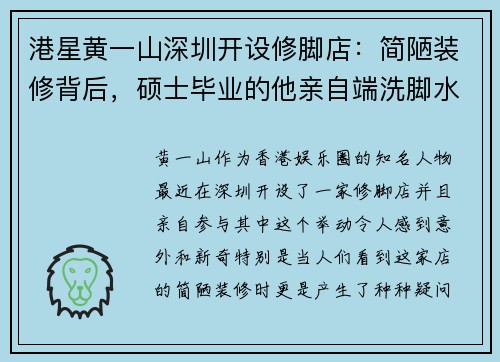 港星黄一山深圳开设修脚店：简陋装修背后，硕士毕业的他亲自端洗脚水

黄一山作为香港娱乐圈的知名人物最近在深圳开设了一家修脚店并且亲自参与其中这个举动令人感到意外和新奇特别是当人们看到这家店的简陋装修时更是产生了种种疑问